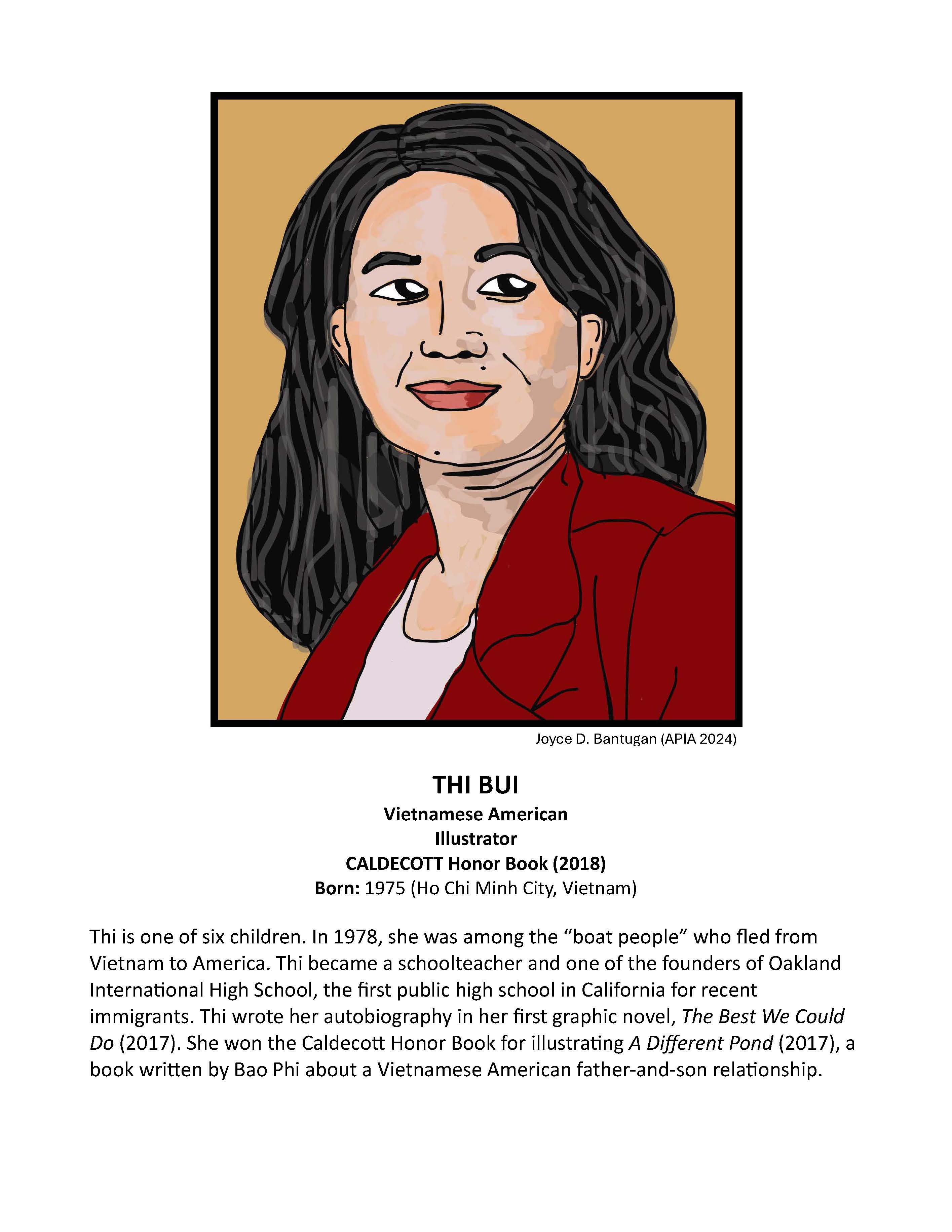 Joyce D. Bantugan (APIA 2024)

THI BUI
Vietnamese American
Illustrator
CALDECOTT Honor Book (2018)
Born: 1975 (Ho Chi Minh City, Vietnam)

Thi is one of six children. In 1978, she was among the “boat people” who fled from Vietnam to America. Thi became a schoolteacher and one of the founders of Oakland International High School, the first public high school in California for recent immigrants. Thi wrote her autobiography in her first graphic novel, The Best We Could Do (2017). She won the Caldecott Honor Book for illustrating A Different Pond (2017), a book written by Bao Phi about a Vietnamese American father-and-son relationship.